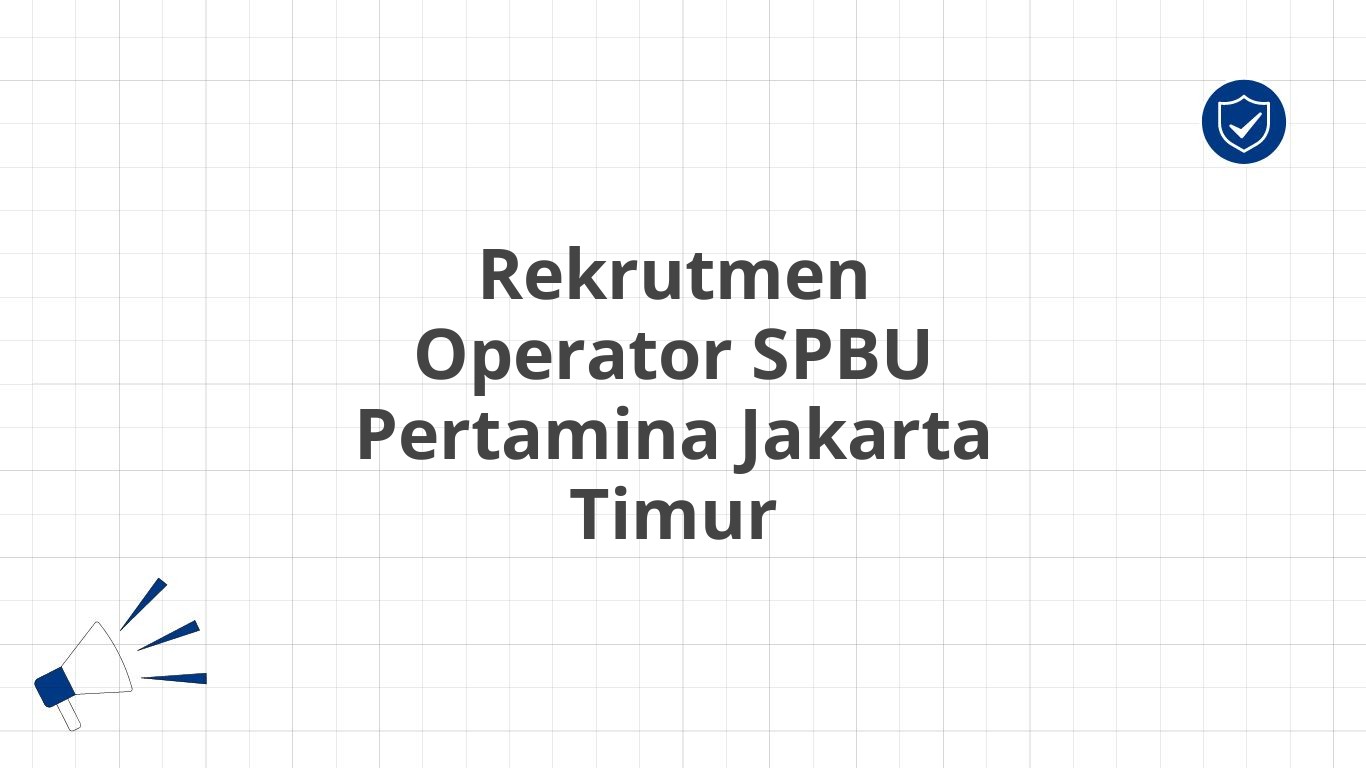 Rekrutmen Operator SPBU Pertamina Jakarta Timur